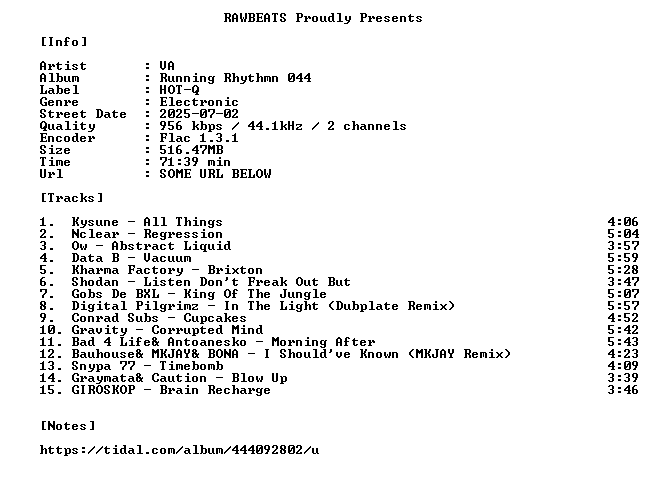 RAWBEATS Proudly Presents

[Info]

Artist : VA
Album : Running Rhythmn 044
Label : HOT-Q
Genre : Electronic
Street Date : 2025-07-02
Quality : 956 kbps / 44.1kHz / 2 channels
Encoder : Flac 1.3.1
Size : 516.47MB
Time : 71:39 min
Url : SOME URL BELOW

[Tracks]

1. Kysune - All Things 4:06
2. Nclear - Regression 5:04
3. Ow - Abstract Liquid 3:57
4. Data B - Vacuum 5:59
5. Kharma Factory - Brixton 5:28
6. Shodan - Listen Don't Freak Out But 3:47
7. Gobs De BXL - King Of The Jungle 5:07
8. Digital Pilgrimz - In The Light (Dubplate Remix) 5:57
9. Conrad Subs - Cupcakes 4:52
10. Gravity - Corrupted Mind 5:42
11. Bad 4 Life& Antoanesko - Morning After 5:43
12. Bauhouse& MKJAY& BONA - I Should've Known (MKJAY Remix) 4:23
13. Snypa 77 - Timebomb 4:09
14. Graymata& Caution - Blow Up 3:39
15. GIROSKOP - Brain Recharge 3:46

[Notes]

https://tidal.com/album/444092802/u